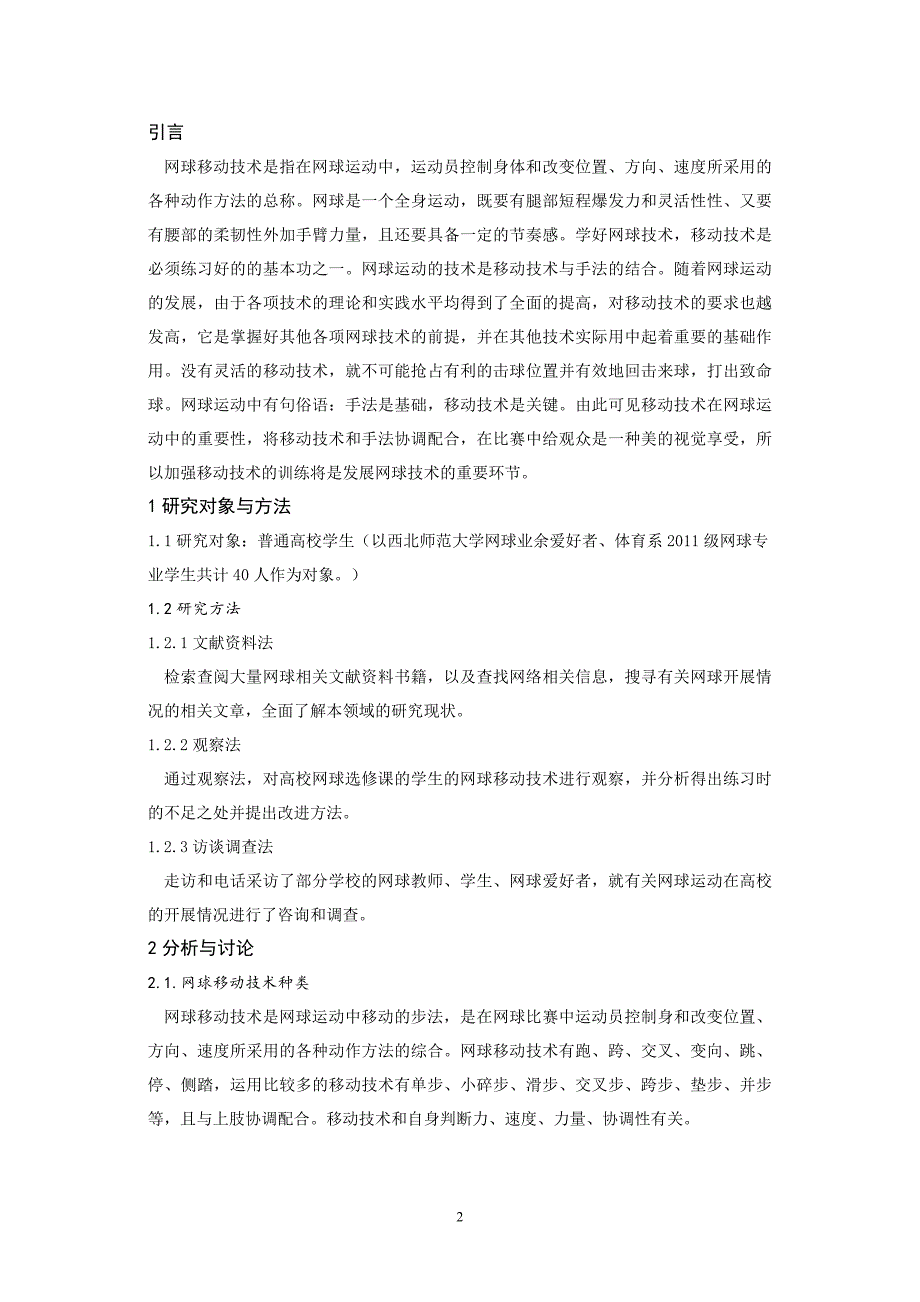 引言

网球移动技术是指在网球运动中，运动员控制身体和改变位置、方向、速度所采用的各种动作方法的总称。网球是一个全身运动，既要有腿部短程爆发力和灵活性性、又要有腰部的柔韧性外加手臂力量，且还要具备一定的节奏感。学好网球技术，移动技术是必须练习好的的基本功之一。网球运动的技术是移动技术与手法的结合。随着网球运动的发展，由于各项技术的理论和实践水平均得到了全面的提高，对移动技术的要求也越发高，它是掌握好其他各项网球技术的前提，并在其他技术实际用中起着重要的基础作用。没有灵活的移动技术，就不可能抢占有利的击球位置并有效地回击来球，打出致命球。网球运动中有句俗语：手法是基础，移动技术是关键。由此可见移动技术在网球运动中的重要性，将移动技术和手法协调配合，在比赛中给观众是一种美的视觉享受，所以加强移动技术的训练将是发展网球技术的重要环节。

1 研究对象与方法

1.1 研究对象：普通高校学生（以西北师范大学网球业余爱好者、体育系 2011 级网球专业学生共计 40 人作为对象。）

1.2 研究方法

1.2.1 文献资料法

检索查阅大量网球相关文献资料书籍，以及查找网络相关信息，搜寻有关网球开展情况的相关文章，全面了解本领域的研究现状。

1.2.2 观察法

通过观察法，对高校网球选修课的学生的网球移动技术进行观察，并分析得出练习时的不足之处并提出改进方法。

1.2.3 访谈调查法

走访和电话采访了部分学校的网球教师、学生、网球爱好者，就有关网球运动在高校的开展情况进行了咨询和调查。

2 分析与讨论

2.1. 网球移动技术种类

网球移动技术是网球运动中移动的步法，是在网球比赛中运动员控制身和改变位置、方向、速度所采用的各种动作方法的综合。网球移动技术有跑、跨、交叉、变向、跳、停、侧踏，运用比较多的移动技术有单步、小碎步、滑步、交叉步、跨步、垫步、并步等，且与上肢协调配合。移动技术和自身判断力、速度、力量、协调性有关。

2